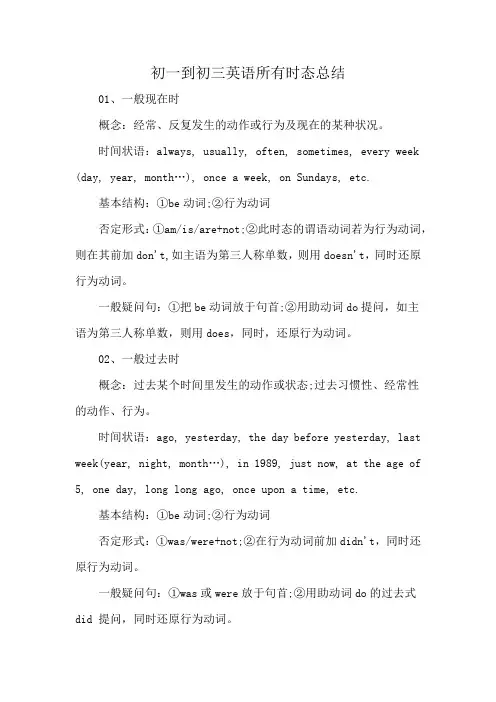 初一到初三英语所有时态总结

01、一般现在时

概念：经常、反复发生的动作或行为及现在的某种状况。

时间状语：always, usually, often, sometimes, every week (day, year, month…), once a week, on Sundays, etc.

基本结构：①be 动词;②行为动词

否定形式：①am/is/are+not;②此时态的谓语动词若为行为动词，则在其前加 don't,如主语为第三人称单数，则用 doesn't，同时还原行为动词。

一般疑问句：①把 be 动词放于句首;②用助动词 do 提问，如主语为第三人称单数，则用 does，同时，还原行为动词。

02、一般过去时

概念：过去某个时间里发生的动作或状态;过去习惯性、经常性的动作、行为。

时间状语：ago, yesterday, the day before yesterday, last week(year, night, month…), in 1989, just now, at the age of 5, one day, long long ago, once upon a time, etc.

基本结构：①be 动词;②行为动词

否定形式：①was/were+not;②在行为动词前加 didn't，同时还原行为动词。

一般疑问句：①was 或 were 放于句首;②用助动词 do 的过去式 did 提问，同时还原行为动词。